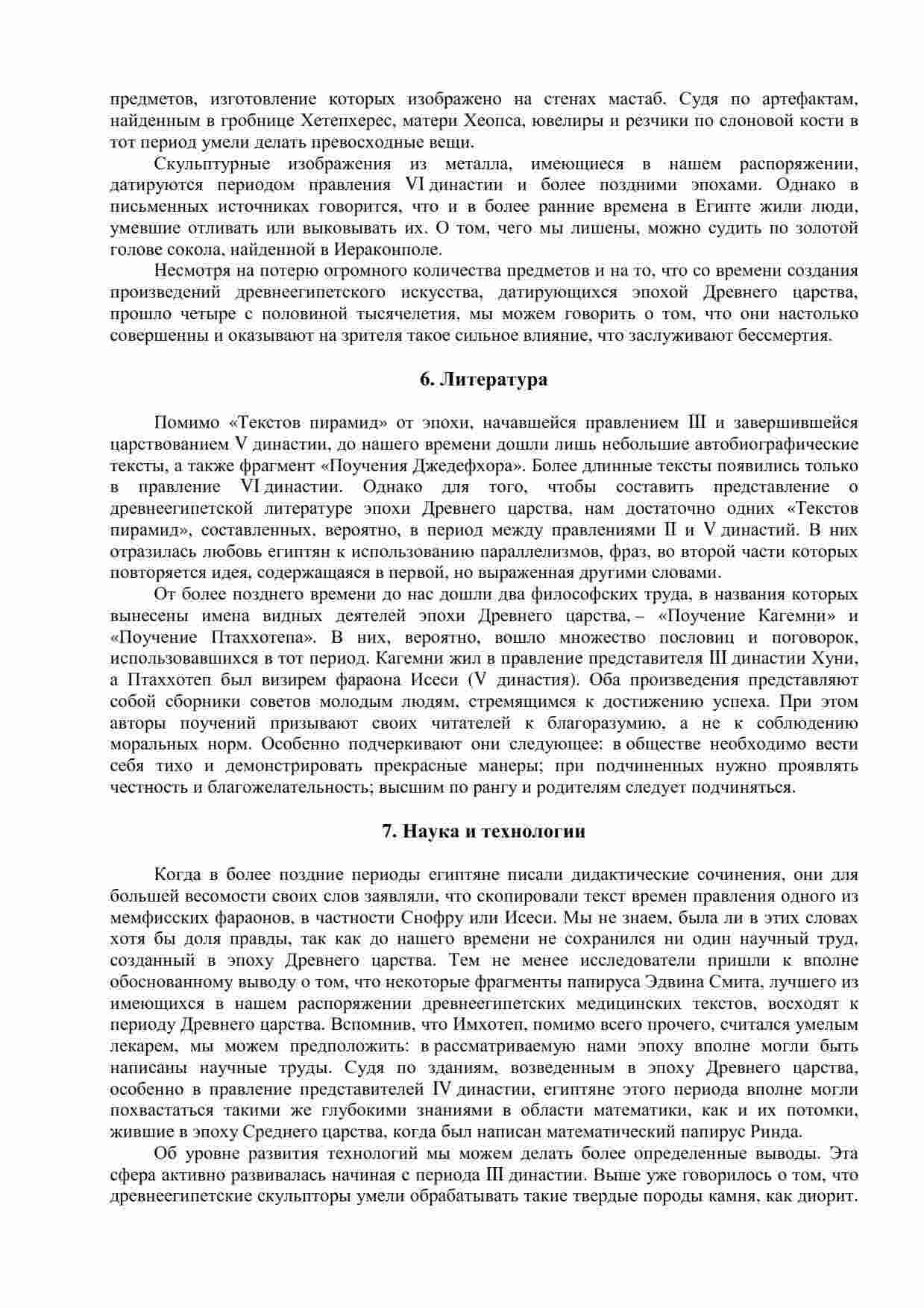 предметов, изготовление которых изображено на стенах мастаб. Судя по артефактам, найденным в гробнице Хетепхерес, матери Хеопса, ювелиры и резчики по слоновой кости в тот период умели делать превосходные вещи.

Скульптурные изображения из металла, имеющиеся в нашем распоряжении, датируются периодом правления VI династии и более поздними эпохами. Однако в письменных источниках говорится, что и в более ранние времена в Египте жили люди, умевшие отливать или выковывать их. О том, чего мы лишены, можно судить по золотой голове сокола, найденной в Иераконполе.

Несмотря на потерю огромного количества предметов и на то, что со времени создания произведений древнеегипетского искусства, датирующихся эпохой Древнего царства, прошло четыре с половиной тысячелетия, мы можем говорить о том, что они настолько совершенны и оказывают на зрителя такое сильное влияние, что заслуживают бессмертия.

6. Литература

Помимо «Текстов пирамид» от эпохи, начавшейся правлением III и завершившейся царствованием V династии, до нашего времени дошли лишь небольшие автобиографические тексты, а также фрагмент «Поучения Джедефхора». Более длинные тексты появились только в правление VI династии. Однако для того, чтобы составить представление о древнеегипетской литературе эпохи Древнего царства, нам достаточно одних «Текстов пирамид», составленных, вероятно, в период между правлениями II и V династий. В них отразилась любовь египтян к использованию параллелизмов, фраз, во второй части которых повторяется идея, содержащаяся в первой, но выраженная другими словами.

От более позднего времени до нас дошли два философских труда, в названия которых вынесены имена видных деятелей эпохи Древнего царства, – «Поучение Кагемни» и «Поучение Птаххотепа». В них, вероятно, вошло множество пословиц и поговорок, использовавшихся в тот период. Кагемни жил в правление представителя III династии Хуни, а Птаххотеп был визирем фараона Исеси (V династия). Оба произведения представляют собой сборники советов молодым людям, стремящимся к достижению успеха. При этом авторы поучений призывают своих читателей к благоразумию, а не к соблюдению моральных норм. Особенно подчеркивают они следующее: в обществе необходимо вести себя тихо и демонстрировать прекрасные манеры; при подчиненных нужно проявлять честность и благожелательность; высшим по рангу и родителям следует подчиняться.

7. Наука и технологии

Когда в более поздние периоды египтяне писали дидактические сочинения, они для большей весомости своих слов заявляли, что скопировали текст времен правления одного из мемфисских фараонов, в частности Снофру или Исеси. Мы не знаем, была ли в этих словах хотя бы доля правды, так как до нашего времени не сохранился ни один научный труд, созданный в эпоху Древнего царства. Тем не менее исследователи пришли к вполне обоснованному выводу о том, что некоторые фрагменты папируса Эдвина Смита, лучшего из имеющихся в нашем распоряжении древнеегипетских медицинских текстов, восходят к периоду Древнего царства. Вспомнив, что Имхотеп, помимо всего прочего, считался умелым лекарем, мы можем предположить: в рассматриваемую нами эпоху вполне могли быть написаны научные труды. Судя по зданиям, возведенным в эпоху Древнего царства, особенно в правление представителей IV династии, египтяне этого периода вполне могли похвастаться такими же глубокими знаниями в области математики, как и их потомки, жившие в эпоху Среднего царства, когда был написан математический папирус Ринда.

Об уровне развития технологий мы можем делать более определенные выводы. Эта сфера активно развивалась начиная с периода III династии. Выше уже говорилось о том, что древнеегипетские скульпторы умели обрабатывать такие твердые породы камня, как диорит.